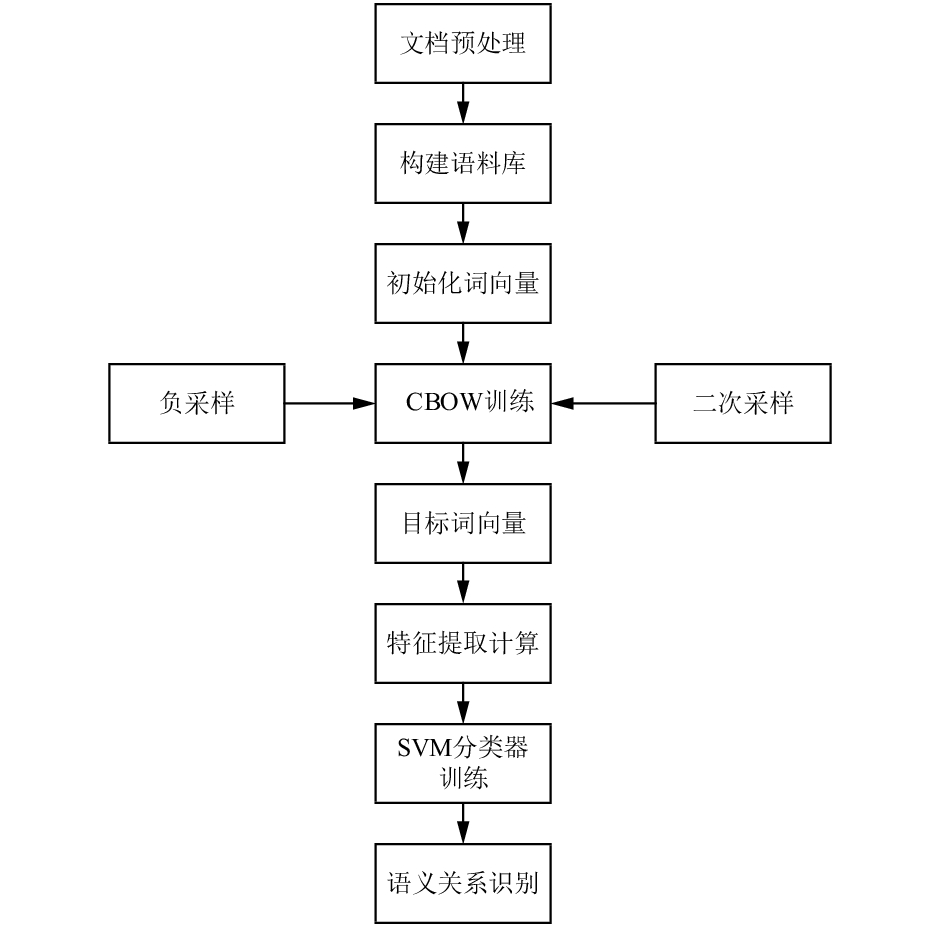 文档预处理

构建语料库

初始化词向量

负采样

CBOW训练

二次采样

目标词向量

特征提取计算

SVM分类器训练

语义关系识别